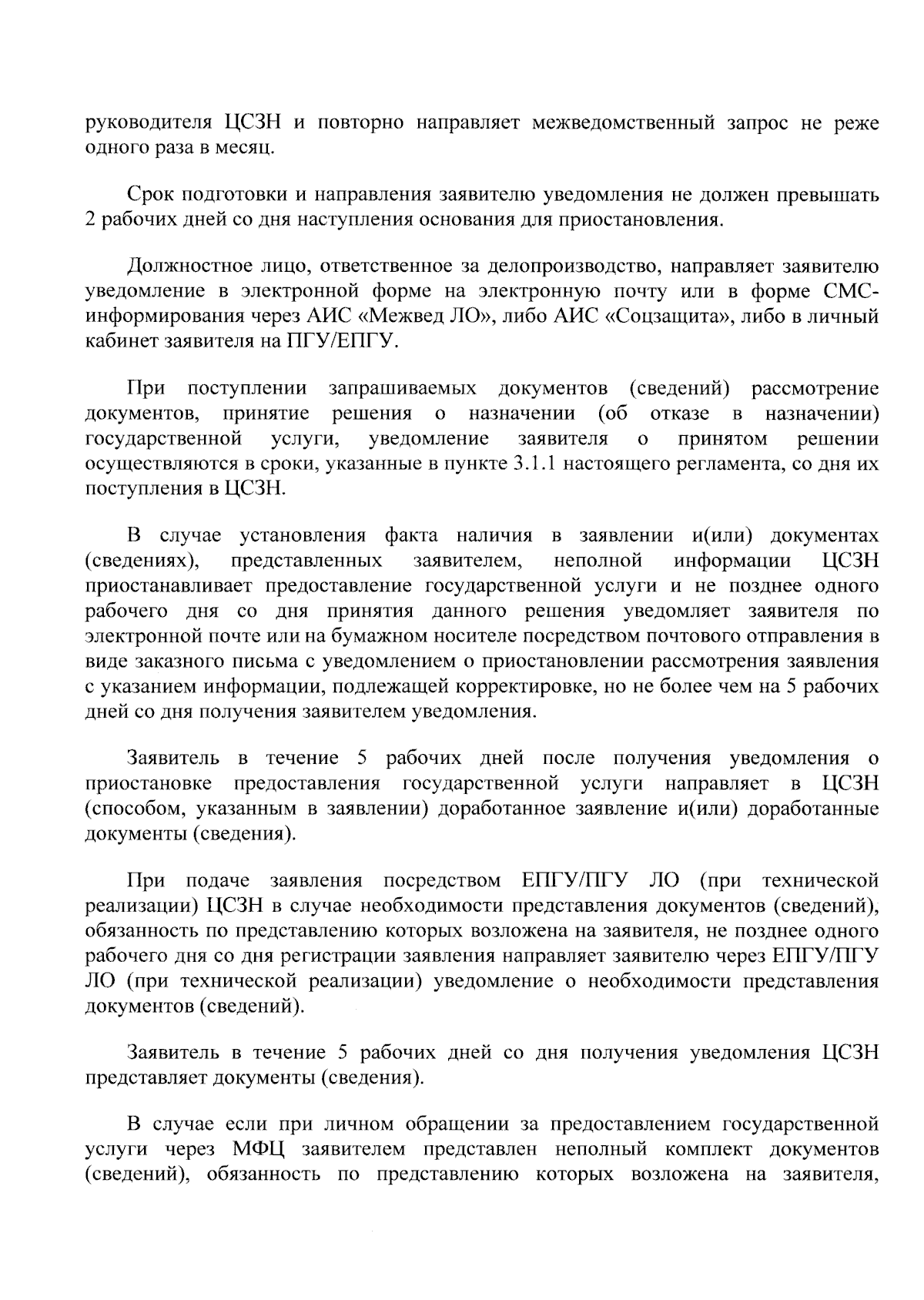 руководителя ЦСЗН и повторно направляет межведомственный запрос не реже одного раза в месяц.

Срок подготовки и направления заявителю уведомления не должен превышать 2 рабочих дней со дня наступления основания для приостановления.

Должностное лицо, ответственное за делопроизводство, направляет заявителю уведомление в электронной форме на электронную почту или в форме СМС-информирования через АИС «Межвед ЛО», либо АИС «Соцзащита», либо в личный кабинет заявителя на ПГУ/ЕПГУ.

При поступлении запрашиваемых документов (сведений) рассмотрение документов, принятие решения о назначении (об отказе в назначении) государственной услуги, уведомление заявителя о принятом решении осуществляются в сроки, указанные в пункте 3.1.1 настоящего регламента, со дня их поступления в ЦСЗН.

В случае установления факта наличия в заявлении и(или) документах (сведениях), представленных заявителем, неполной информации ЦСЗН приостанавливает предоставление государственной услуги и не позднее одного рабочего дня со дня принятия данного решения уведомляет заявителя по электронной почте или на бумажном носителе посредством почтового отправления в виде заказного письма с уведомлением о приостановлении рассмотрения заявления с указанием информации, подлежащей корректировке, но не более чем на 5 рабочих дней со дня получения заявителем уведомления.

Заявитель в течение 5 рабочих дней после получения уведомления о приостановке предоставления государственной услуги направляет в ЦСЗН (способом, указанным в заявлении) доработанное заявление и(или) доработанные документы (сведения).

При подаче заявления посредством ЕПГУ/ПГУ ЛО (при технической реализации) ЦСЗН в случае необходимости представления документов (сведений), обязанность по представлению которых возложена на заявителя, не позднее одного рабочего дня со дня регистрации заявления направляет заявителю через ЕПГУ/ПГУ ЛО (при технической реализации) уведомление о необходимости представления документов (сведений).

Заявитель в течение 5 рабочих дней со дня получения уведомления ЦСЗН представляет документы (сведения).

В случае если при личном обращении за предоставлением государственной услуги через МФЦ заявителем представлен неполный комплект документов (сведений), обязанность по представлению которых возложена на заявителя,